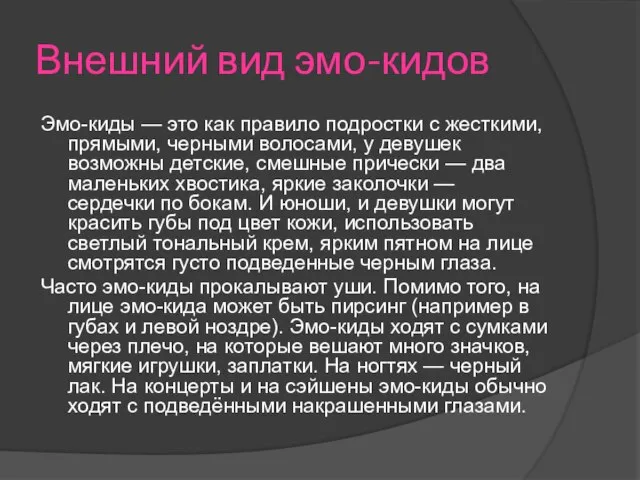 Внешний вид эмо-кидов

Эмо-киды — это как правило подростки с жесткими, прямыми, черными волосами, у девушек возможны детские, смешные прически — два маленьких хвостика, яркие заколочки — сердечки по бокам. И юноши, и девушки могут красить губы под цвет кожи, использовать светлый тональный крем, ярким пятном на лице смотрятся густо подведенные черным глаза.

Часто эмо-киды прокалывают уши. Помимо того, на лице эмо-кида может быть пирсинг (например в губах и левой ноздре). Эмо-киды ходят с сумками через плечо, на которые вешают много значков, мягкие игрушки, заплатки. На ногтях — черный лак. На концерты и на сэйшены эмо-киды обычно ходят с подведёнными накрашенными глазами.